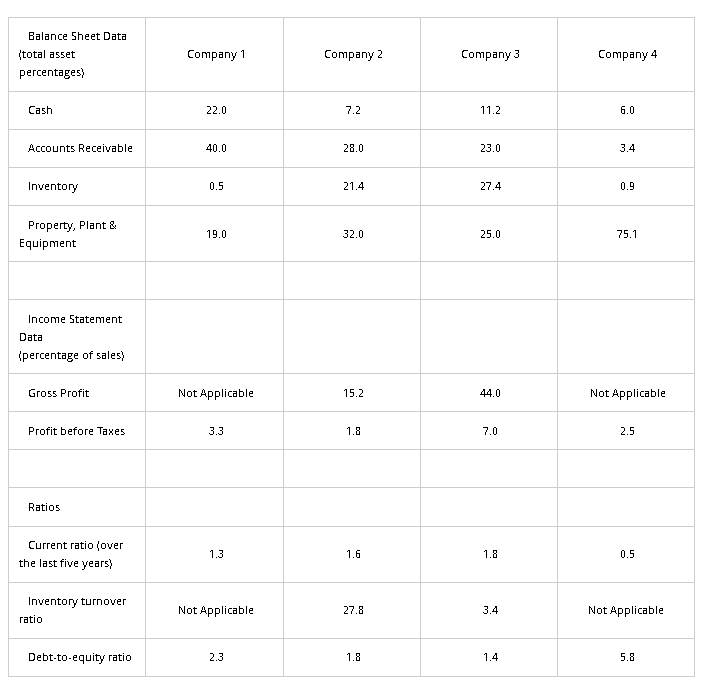 | Balance Sheet Data (total asset percentages) | Company 1 | Company 2 | Company 3 | Company 4 |
|---|---|---|---|---|
| Cash | 22.0 | 7.2 | 11.2 | 6.0 |
| Accounts Receivable | 40.0 | 28.0 | 23.0 | 3.4 |
| Inventory | 0.5 | 21.4 | 27.4 | 0.9 |
| Property, Plant & Equipment | 19.0 | 32.0 | 25.0 | 75.1 |
| | | | | |
| Income Statement Data (percentage of sales) | | | | |
| Gross Profit | Not Applicable | 15.2 | 44.0 | Not Applicable |
| Profit before Taxes | 3.3 | 1.8 | 7.0 | 2.5 |
| | | | | |
| Ratios | | | | |
| Current ratio (over the last five years) | 1.3 | 1.6 | 1.8 | 0.5 |
| Inventory turnover ratio | Not Applicable | 27.8 | 3.4 | Not Applicable |
| Debt-to-equity ratio | 2.3 | 1.8 | 1.4 | 5.8 |